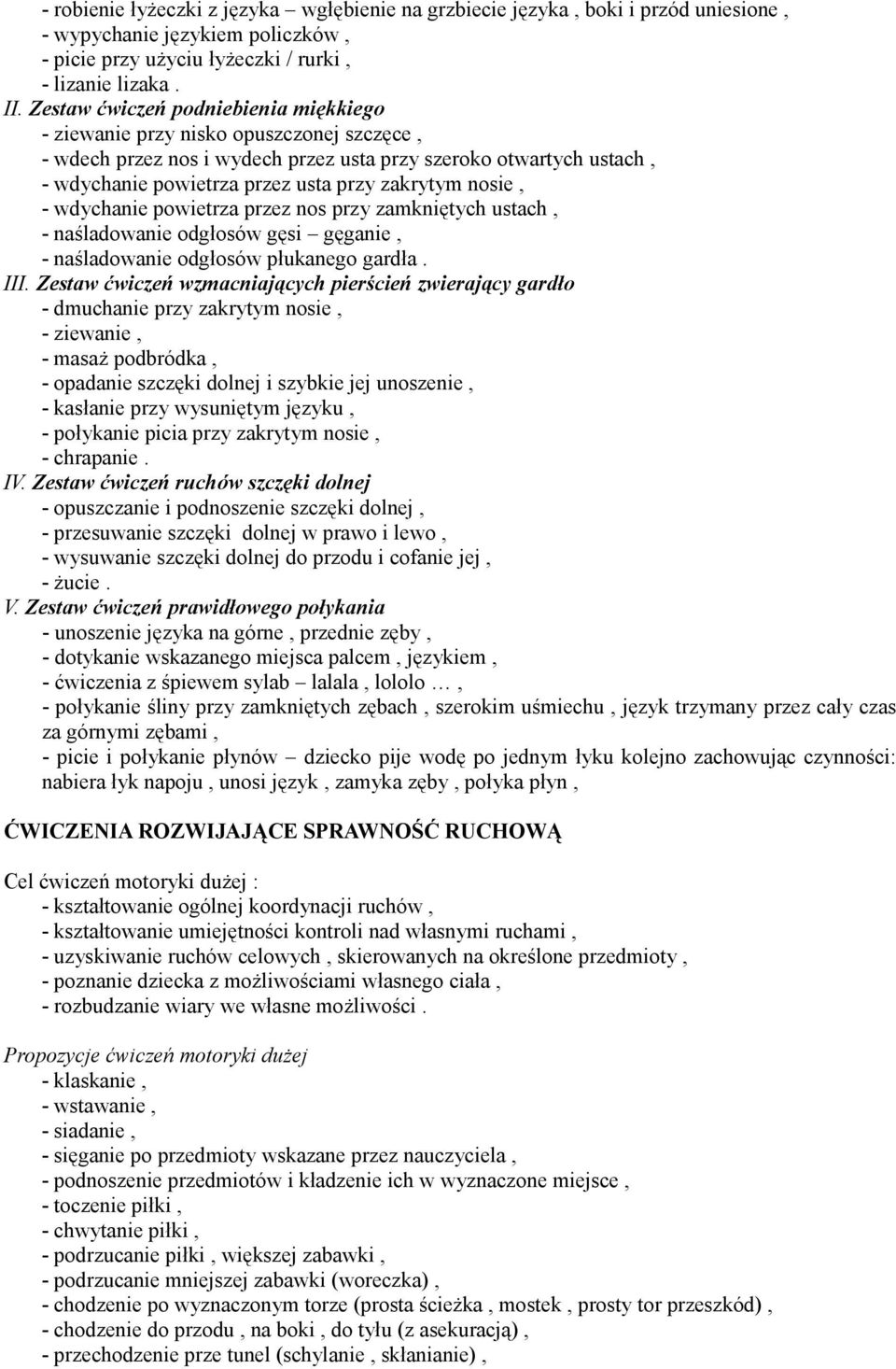 - robienie łyżeczki z języka – wgłębienie na grzbiecie języka , boki i przód uniesione ,
- wypychanie językiem policzków ,
- picie przy użyciu łyżeczki / rurki ,
- lizanie lizaka .
II. Zestaw ćwiczeń podniebienia miękkiego
- ziewanie przy nisko opuszczonej szczęce ,
- wdech przez nos i wydech przez usta przy szeroko otwartych ustach ,
- wdychanie powietrza przez usta przy zakrytym nosie ,
- wdychanie powietrza przez nos przy zamkniętych ustach ,
- naśladowanie odgłosów gęsi – gęganie ,
- naśladowanie odgłosów płukanego gardła .
III. Zestaw ćwiczeń wzmacniających pierścień zwierający gardło
- dmuchanie przy zakrytym nosie ,
- ziewanie ,
- masaż podbródka ,
- opadanie szczęki dolnej i szybkie jej unoszenie ,
- kasłanie przy wysuniętym języku ,
- połykanie picia przy zakrytym nosie ,
- chrapanie .
IV. Zestaw ćwiczeń ruchów szczęki dolnej
- opuszczanie i podnoszenie szczęki dolnej ,
- przesuwanie szczęki dolnej w prawo i lewo ,
- wysuwanie szczęki dolnej do przodu i cofanie jej ,
- żucie .
V. Zestaw ćwiczeń prawidłowego połykania
- unoszenie języka na górne , przednie zęby ,
- dotykanie wskazanego miejsca palcem , językiem ,
- ćwiczenia z śpiewem sylab – lalala , lololo … ,
- połykanie śliny przy zamkniętych zębach , szerokim uśmiechu , język trzymany przez cały czas za górnymi zębami ,
- picie i połykanie płynów – dziecko pije wodę po jednym łyku kolejno zachowując czynności: nabiera łyk napoju , unosi język , zamyka zęby , połyka płyn ,

ĆWICZENIA ROZWIJAJĄCE SPRAWNOŚĆ RUCHOWĄ

Cel ćwiczeń motoryki dużej :
- kształtowanie ogólnej koordynacji ruchów ,
- kształtowanie umiejętności kontroli nad własnymi ruchami ,
- uzyskiwanie ruchów celowych , skierowanych na określone przedmioty ,
- poznanie dziecka z możliwościami własnego ciała ,
- rozbudzanie wiary we własne możliwości .

Propozycje ćwiczeń motoryki dużej
- klaskanie ,
- wstawanie ,
- siadanie ,
- sięganie po przedmioty wskazane przez nauczyciela ,
- podnoszenie przedmiotów i kładzenie ich w wyznaczone miejsce ,
- toczenie piłki ,
- chwytanie piłki ,
- podrzucanie piłki , większej zabawki ,
- podrzucanie mniejszej zabawki (woreczka) ,
- chodzenie po wyznaczonym torze (prosta ścieżka , mostek , prosty tor przeszkód) ,
- chodzenie do przodu , na boki , do tyłu (z asekuracją) ,
- przechodzenie prze tunel (schylanie , skłanianie) ,